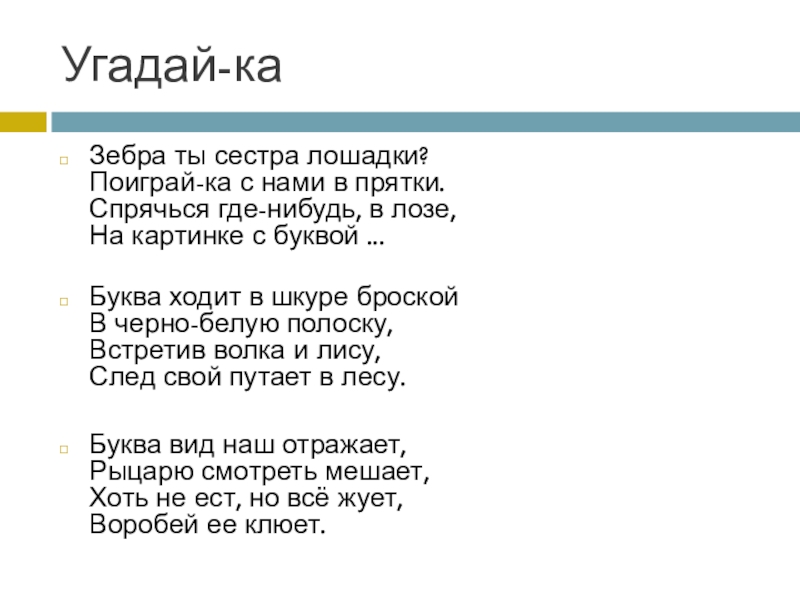 Угадай-ка

Зебра ты сестра лошадки?
Поиграй-ка с нами в прятки.
Спрячься где-нибудь, в лозе,
На картинке с буквой ...

Буква ходит в шкуре броской
В черно-белую полоску,
Встретив волка и лису,
След свой путает в лесу.

Буква вид наш отражает,
Рыцарю смотреть мешает,
Хоть не ест, но всё жует,
Воробей ее клюет.